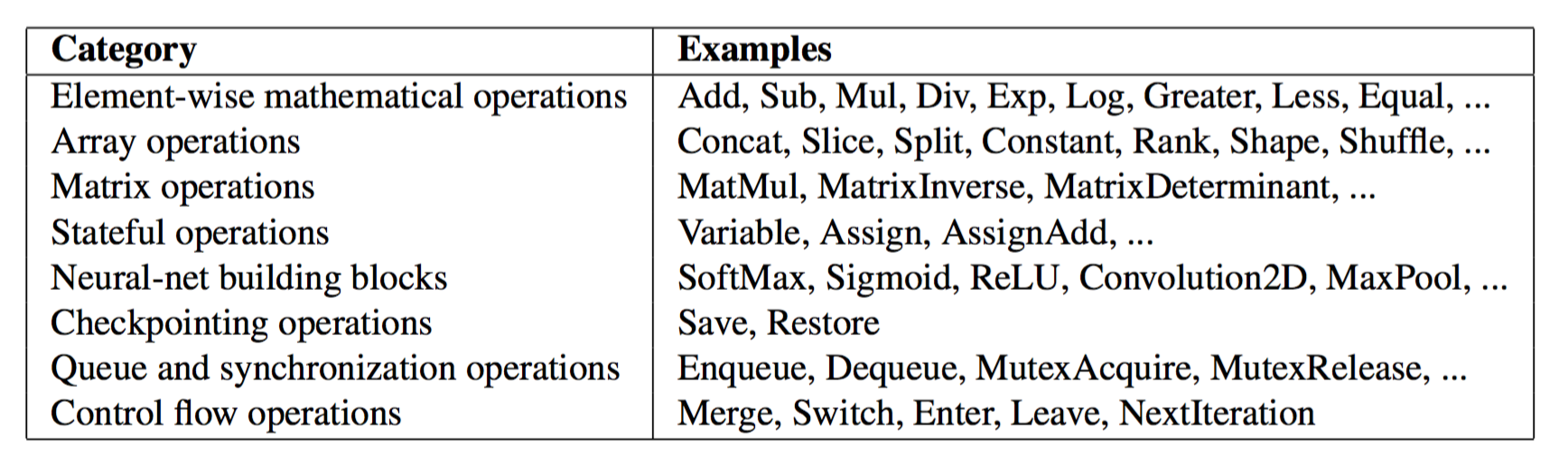 | Category | Examples |
|---|---|
| Element-wise mathematical operations | Add, Sub, Mul, Div, Exp, Log, Greater, Less, Equal, ... |
| Array operations | Concat, Slice, Split, Constant, Rank, Shape, Shuffle, ... |
| Matrix operations | MatMul, MatrixInverse, MatrixDeterminant, ... |
| Stateful operations | Variable, Assign, AssignAdd, ... |
| Neural-net building blocks | SoftMax, Sigmoid, ReLU, Convolution2D, MaxPool, ... |
| Checkpointing operations | Save, Restore |
| Queue and synchronization operations | Enqueue, Dequeue, MutexAcquire, MutexRelease, ... |
| Control flow operations | Merge, Switch, Enter, Leave, NextIteration |